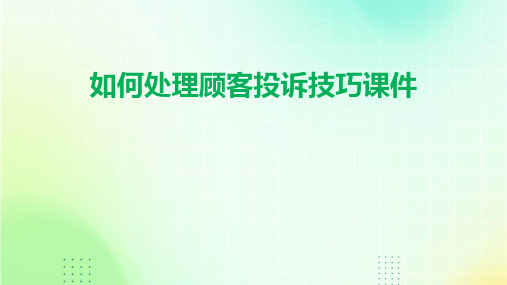 如何处理顾客投诉技巧课件